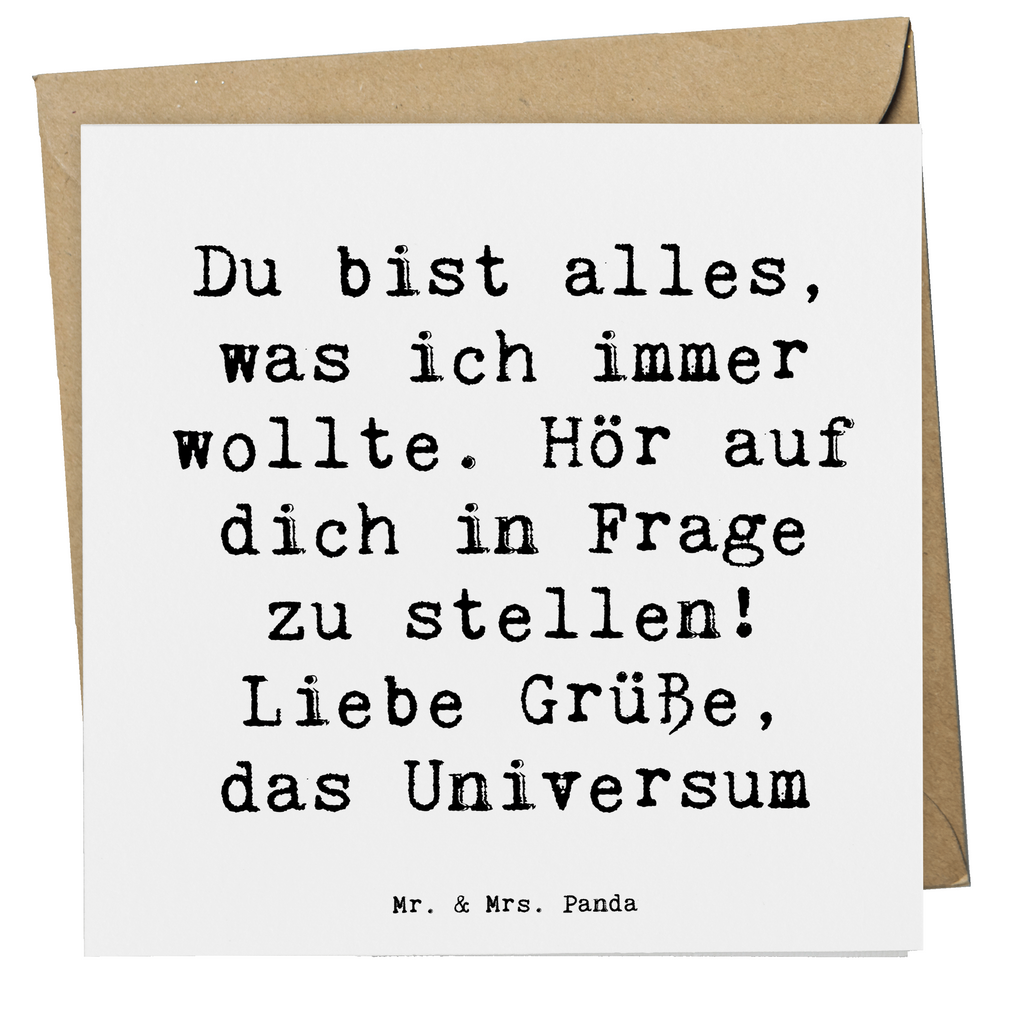 Du bist alles, was ich immer wollte. Hör auf dich in Frage zu stellen! Liebe Grüße, das Universum

Mr. & Mrs. Panda